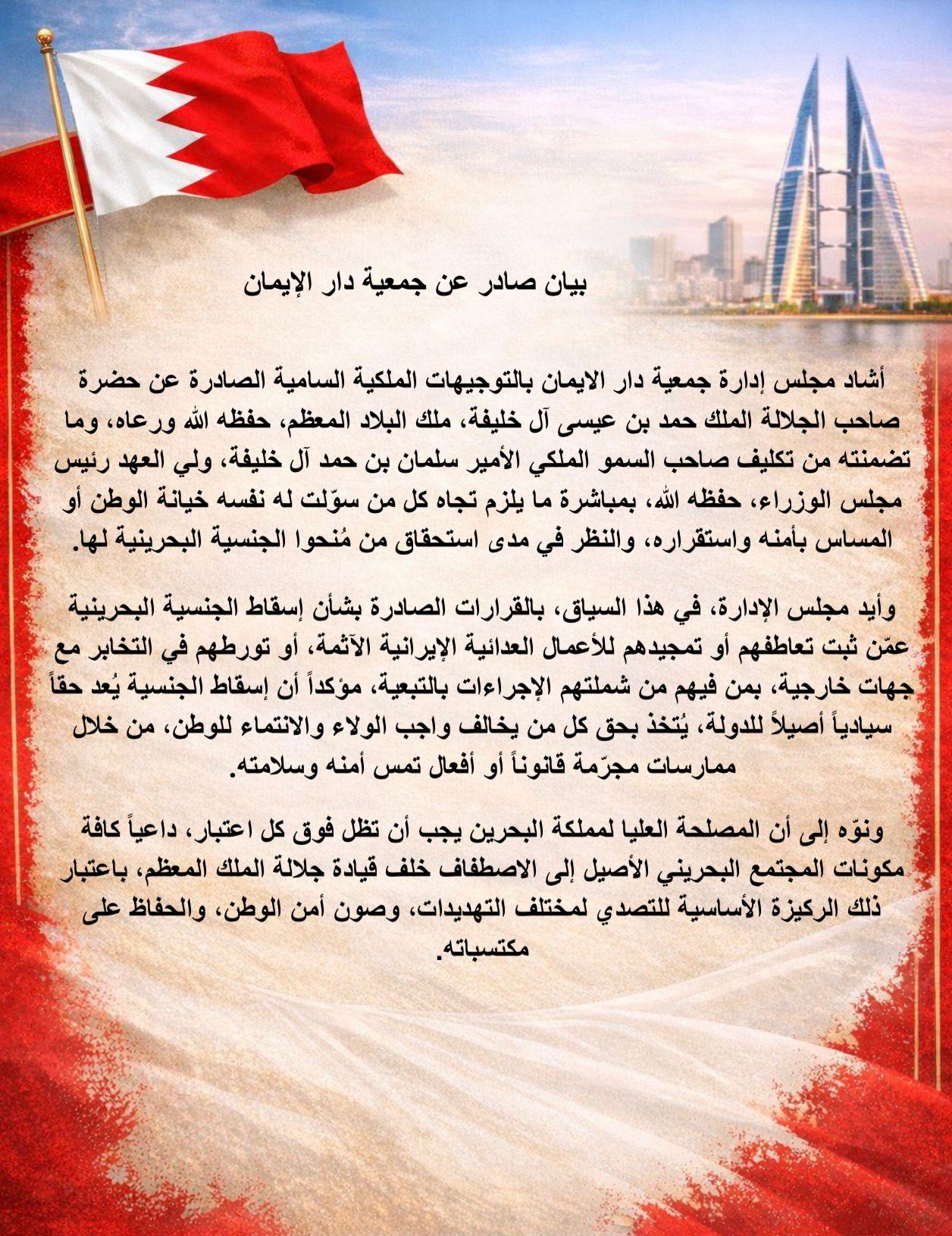 بيان صادر عن جمعية دار الإيمان

أشاد مجلس إدارة جمعية دار الايمان بالتوجيهات الملكية السامية الصادرة عن حضرة صاحب الجلالة الملك حمد بن عيسى آل خليفة، ملك البلاد المعظم، حفظه الله ورعاه، وما تضمنته من تكليف صاحب السمو الملكي الأمير سلمان بن حمد آل خليفة، ولي العهد رئيس مجلس الوزراء، حفظه الله، بمباشرة ما يلزم تجاه كل من سوّلت له نفسه خيانة الوطن أو المساس بأمنه واستقراره، والنظر في مدى استحقاق من مُنحوا الجنسية البحرينية لها.

وأيد مجلس الإدارة، في هذا السياق، بالقرارات الصادرة بشأن إسقاط الجنسية البحرينية عمّن ثبت تعاطفهم أو تمجيدهم للأعمال العدائية الإيرانية الآثمة، أو تورطهم في التخابر مع جهات خارجية، بمن فيهم من شملتهم الإجراءات بالتبعية، مؤكداً أن إسقاط الجنسية يُعد حقاً سيادياً أصيلاً للدولة، يُتخذ بحق كل من يخالف واجب الولاء والانتماء للوطن، من خلال ممارسات مجرّمة قانوناً أو أفعال تمس أمنه وسلامته.

ونوّه إلى أن المصلحة العليا لمملكة البحرين يجب أن تظل فوق كل اعتبار، داعياً كافة مكونات المجتمع البحريني الأصيل إلى الاصطفاف خلف قيادة جلالة الملك المعظم، باعتبار ذلك الركيزة الأساسية للتصدي لمختلف التهديدات، وصون أمن الوطن، والحفاظ على مكتسباته.